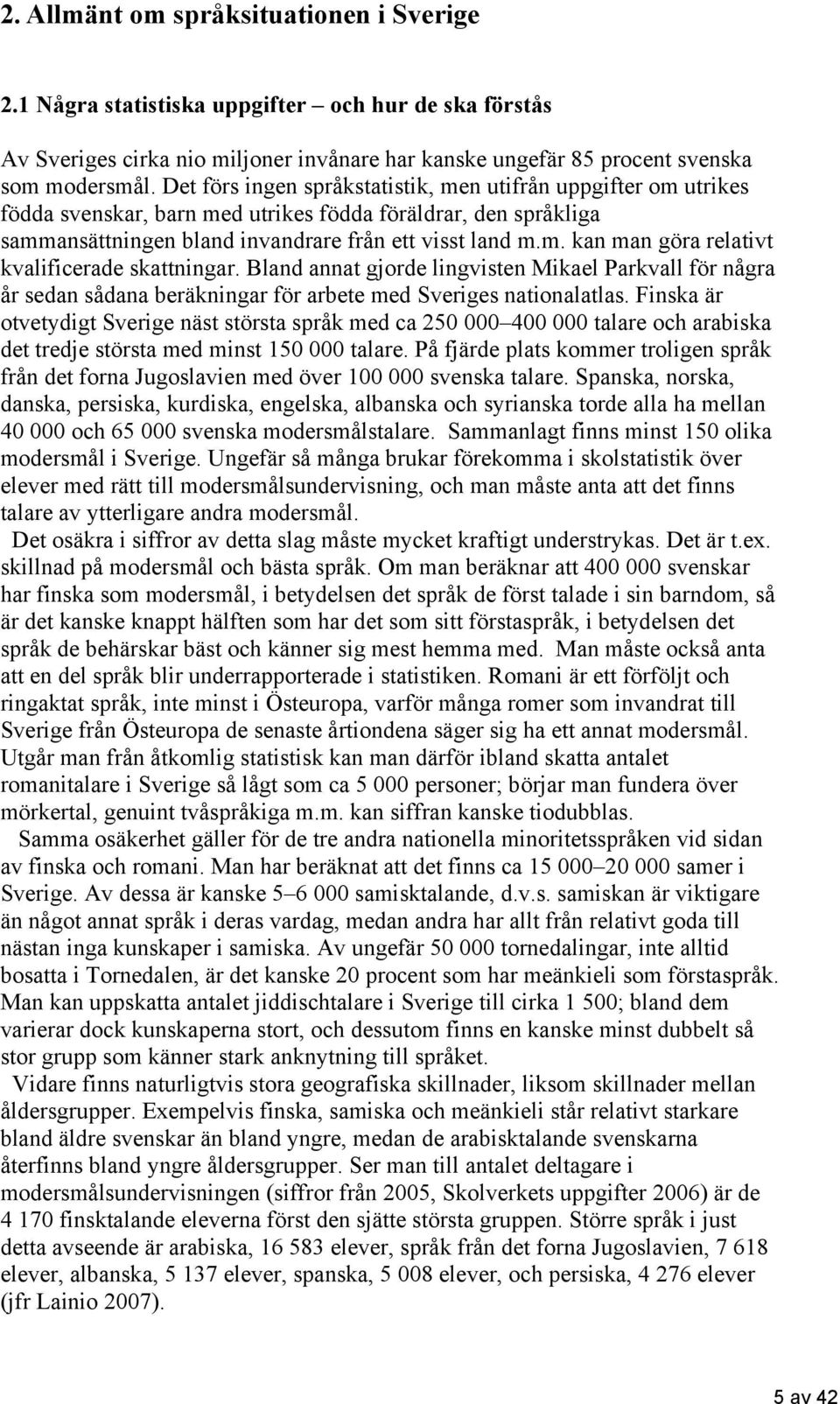 2. Allmänt om språksituationen i Sverige

2.1 Några statistiska uppgifter – och hur de ska förstås

Av Sveriges cirka nio miljoner invånare har kanske ungefär 85 procent svenska som modersmål. Det förs ingen språkstatistik, men utifrån uppgifter om utrikes födda svenskar, barn med utrikes födda föräldrar, den språkliga sammansättningen bland invandrare från ett visst land m.m. kan man göra relativt kvalificerade skattningar. Bland annat gjorde lingvisten Mikael Parkvall för några år sedan sådana beräkningar för arbete med Sveriges nationalatlas. Finska är otvetydigt Sverige näst största språk med ca 250 000–400 000 talare och arabiska det tredje största med minst 150 000 talare. På fjärde plats kommer troligen språk från det forna Jugoslavien med över 100 000 svenska talare. Spanska, norska, danska, persiska, kurdiska, engelska, albanska och syrianska torde alla ha mellan 40 000 och 65 000 svenska modersmålstalare. Sammanlagt finns minst 150 olika modersmål i Sverige. Ungefär så många brukar förekomma i skolstatistik över elever med rätt till modersmålsundervisning, och man måste anta att det finns talare av ytterligare andra modersmål.

Det osäkra i siffror av detta slag måste mycket kraftigt understrykas. Det är t.ex. skillnad på modersmål och bästa språk. Om man beräknar att 400 000 svenskar har finska som modersmål, i betydelsen det språk de först talade i sin barndom, så är det kanske knappt hälften som har det som sitt förstaspråk, i betydelsen det språk de behärskar bäst och känner sig mest hemma med. Man måste också anta att en del språk blir underrapporterade i statistiken. Romani är ett förföljt och ringaktat språk, inte minst i Östeuropa, varför många romer som invandrat till Sverige från Östeuropa de senaste årtiondena säger sig ha ett annat modersmål. Utgår man från åtkomlig statistisk kan man därför ibland skatta antalet romanitalare i Sverige så lågt som ca 5 000 personer; börjar man fundera över mörkertal, genuint tvåspråkiga m.m. kan siffran kanske tiodubblas.

Samma osäkerhet gäller för de tre andra nationella minoritetsspråken vid sidan av finska och romani. Man har beräknat att det finns ca 15 000–20 000 samer i Sverige. Av dessa är kanske 5–6 000 samisktalande, d.v.s. samiskan är viktigare än något annat språk i deras vardag, medan andra har allt från relativt goda till nästan inga kunskaper i samiska. Av ungefär 50 000 tornedalingar, inte alltid bosatta i Tornedalen, är det kanske 20 procent som har meänkieli som förstaspråk. Man kan uppskatta antalet jiddischtalare i Sverige till cirka 1 500; bland dem varierar dock kunskaperna stort, och dessutom finns en kanske minst dubbelt så stor grupp som känner stark anknytning till språket.

Vidare finns naturligtvis stora geografiska skillnader, liksom skillnader mellan åldersgrupper. Exempelvis finska, samiska och meänkieli står relativt starkare bland äldre svenskar än bland yngre, medan de arabisktalande svenskarna återfinns bland yngre åldersgrupper. Ser man till antalet deltagare i modersmålsundervisningen (siffror från 2005, Skolverkets uppgifter 2006) är de 4 170 finsktalande eleverna först den sjätte största gruppen. Större språk i just detta avseende är arabiska, 16 583 elever, språk från det forna Jugoslavien, 7 618 elever, albanska, 5 137 elever, spanska, 5 008 elever, och persiska, 4 276 elever (jfr Lainio 2007).

5 av 42